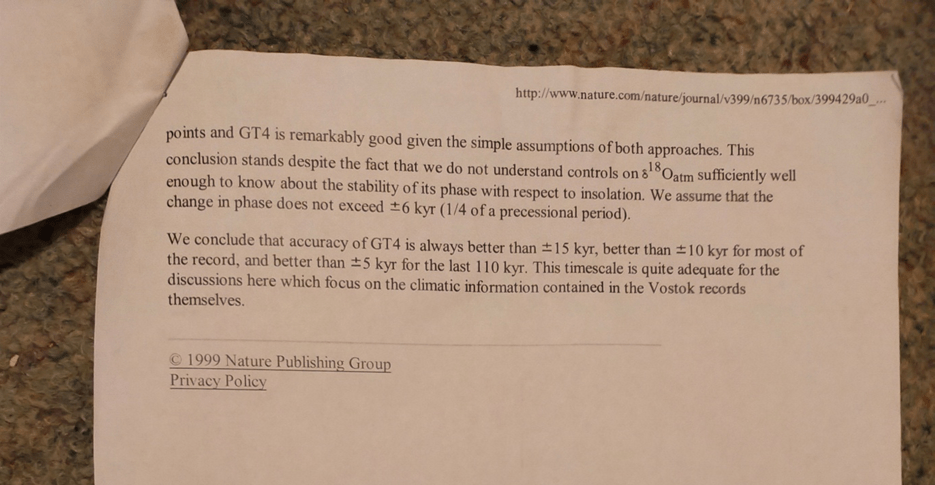 http://www.nature.com/nature/journal/v399/n6735/box/399429a0_...

points and GT4 is remarkably good given the simple assumptions of both approaches. This conclusion stands despite the fact that we do not understand controls on $\delta^{18}O_{atm}$ sufficiently well enough to know about the stability of its phase with respect to insolation. We assume that the change in phase does not exceed ±6 kyr (1/4 of a precessional period).

We conclude that accuracy of GT4 is always better than ±15 kyr, better than ±10 kyr for most of the record, and better than ±5 kyr for the last 110 kyr. This timescale is quite adequate for the discussions here which focus on the climatic information contained in the Vostok records themselves.

© 1999 Nature Publishing Group
Privacy Policy